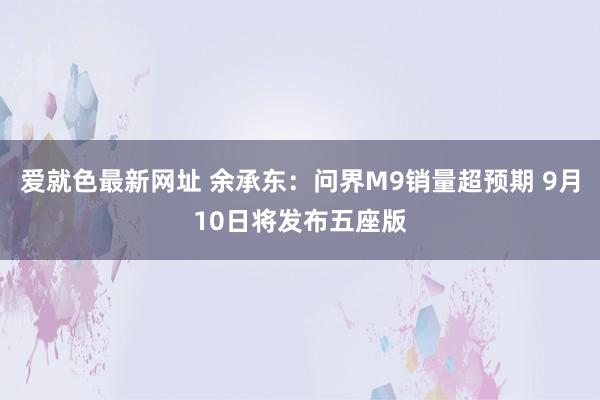 爱就色最新网址 余承东：问界M9销量超预期 9月10日将发布五座版